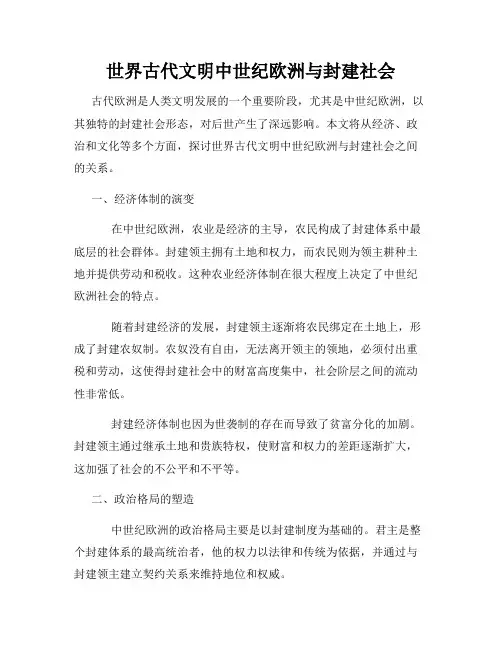 世界古代文明中世纪欧洲与封建社会

古代欧洲是人类文明发展的一个重要阶段，尤其是中世纪欧洲，以其独特的封建社会形态，对后世产生了深远影响。本文将从经济、政治和文化等多个方面，探讨世界古代文明中世纪欧洲与封建社会之间的关系。

一、经济体制的演变

在中世纪欧洲，农业是经济的主导，农民构成了封建体系中最底层的社会群体。封建领主拥有土地和权力，而农民则为领主耕种土地并提供劳动和税收。这种农业经济体制在很大程度上决定了中世纪欧洲社会的特点。

随着封建经济的发展，封建领主逐渐将农民绑定在土地上，形成了封建农奴制。农奴没有自由，无法离开领主的领地，必须付出重税和劳动，这使得封建社会中的财富高度集中，社会阶层之间的流动性非常低。

封建经济体制也因为世袭制的存在而导致了贫富分化的加剧。封建领主通过继承土地和贵族特权，使财富和权力的差距逐渐扩大，这加强了社会的不公平和不平等。

二、政治格局的塑造

中世纪欧洲的政治格局主要是以封建制度为基础的。君主是整个封建体系的最高统治者，他的权力以法律和传统为依据，并通过与封建领主建立契约关系来维持地位和权威。